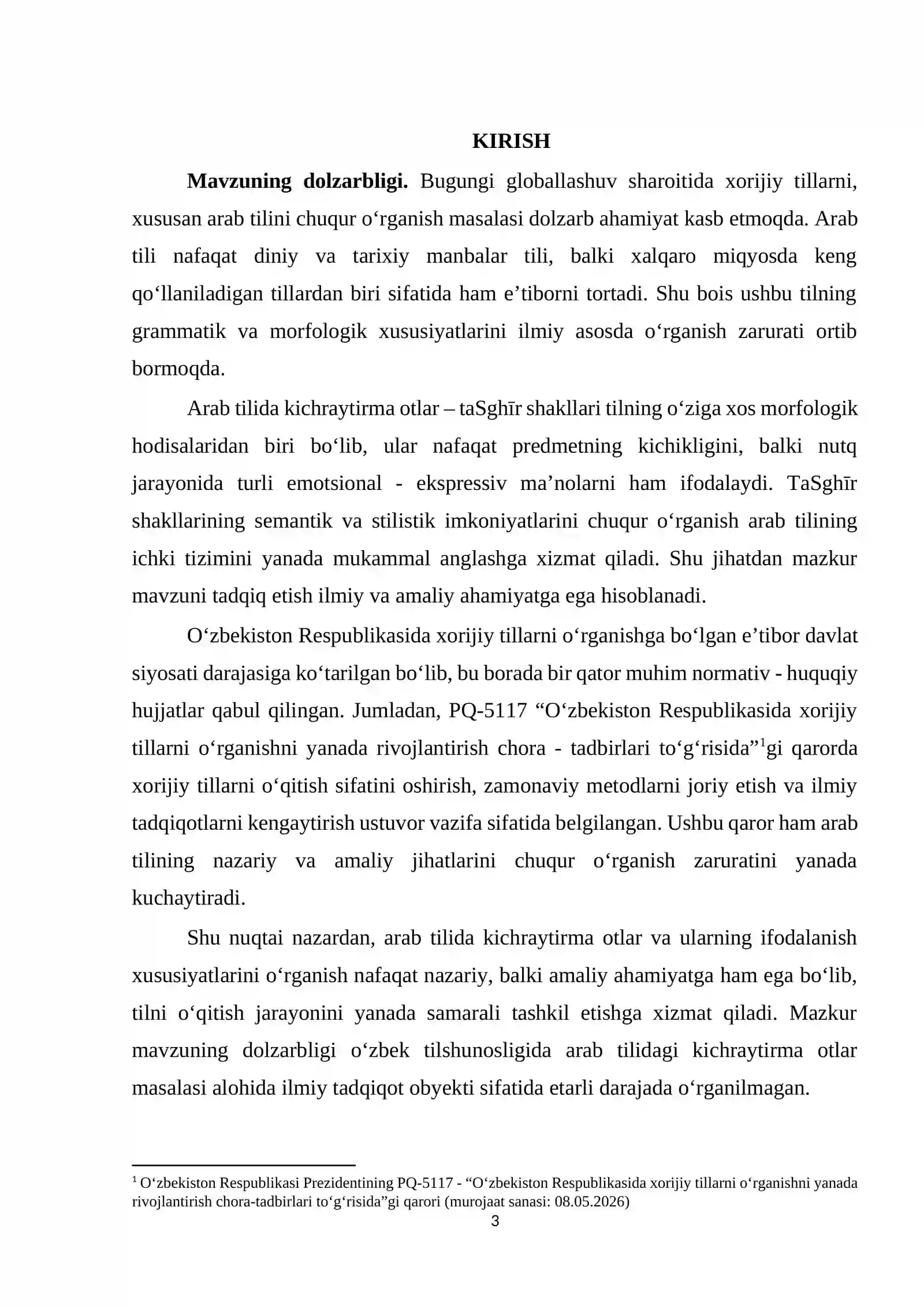 KIRISH

Mavzuning dolzarbligi. Bugungi globallashuv sharoitida xorijiy tillarni, xususan arab tilini chuqur o'rganish masalasi dolzarb ahamiyat kasb etmoqda. Arab tili nafaqat diniy va tarixiy manbalar tili, balki xalqaro miqyosda keng qo'llaniladigan tillardan biri sifatida ham e'tiborni tortadi. Shu bois ushbu tilning grammatik va morfologik xususiyatlarini ilmiy asosda o'rganish zarurati ortib bormoqda.

Arab tilida kichraytirma otlar – taSghīr shakllari tilning o'ziga xos morfologik hodisalaridan biri bo'lib, ular nafaqat predmetning kichikligini, balki nutq jarayonida turli emotsional - ekspressiv ma'nolarni ham ifodalaydi. TaSghīr shakllarining semantik va stilistik imkoniyatlarini chuqur o'rganish arab tilining ichki tizimini yanada mukammal anglashga xizmat qiladi. Shu jihatdan mazkur mavzuni tadqiq etish ilmiy va amaliy ahamiyatga ega hisoblanadi.

O'zbekiston Respublikasida xorijiy tillarni o'rganishga bo'lgan e'tibor davlat siyosati darajasiga ko'tarilgan bo'lib, bu borada bir qator muhim normativ - huquqiy hujjatlar qabul qilingan. Jumladan, PQ-5117 "O'zbekiston Respublikasida xorijiy tillarni o'rganishni yanada rivojlantirish chora - tadbirlari to'g'risida"$^{1}$gi qarorda xorijiy tillarni o'qitish sifatini oshirish, zamonaviy metodlarni joriy etish va ilmiy tadqiqotlarni kengaytirish ustuvor vazifa sifatida belgilangan. Ushbu qaror ham arab tilining nazariy va amaliy jihatlarini chuqur o'rganish zaruratini yanada kuchaytiradi.

Shu nuqtai nazardan, arab tilida kichraytirma otlar va ularning ifodalanish xususiyatlarini o'rganish nafaqat nazariy, balki amaliy ahamiyatga ham ega bo'lib, tilni o'qitish jarayonini yanada samarali tashkil etishga xizmat qiladi. Mazkur mavzuning dolzarbligi o'zbek tilshunosligida arab tilidagi kichraytirma otlar masalasi alohida ilmiy tadqiqot obyekti sifatida etarli darajada o'rganilmagan.

$^{1}$ O'zbekiston Respublikasi Prezidentining PQ-5117 - "O'zbekiston Respublikasida xorijiy tillarni o'rganishni yanada rivojlantirish chora-tadbirlari to'g'risida"gi qarori (murojaat sanasi: 08.05.2026)

3